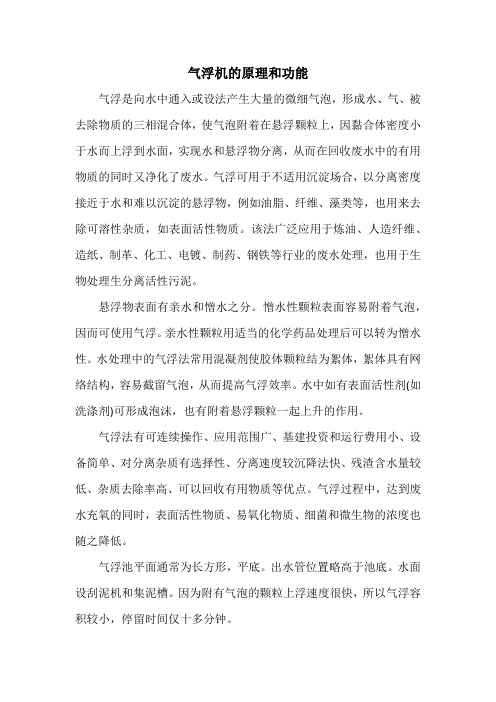 气浮机的原理和功能

气浮是向水中通入或设法产生大量的微细气泡，形成水、气、被去除物质的三相混合体，使气泡附着在悬浮颗粒上，因黏合体密度小于水而上浮到水面，实现水和悬浮物分离，从而在回收废水中的有用物质的同时又净化了废水。气浮可用于不适用沉淀场合，以分离密度接近于水和难以沉淀的悬浮物，例如油脂、纤维、藻类等，也用来去除可溶性杂质，如表面活性物质。该法广泛应用于炼油、人造纤维、造纸、制革、化工、电镀、制药、钢铁等行业的废水处理，也用于生物处理生分离活性污泥。

悬浮物表面有亲水和憎水之分。憎水性颗粒表面容易附着气泡，因而可使用气浮。亲水性颗粒用适当的化学药品处理后可以转为憎水性。水处理中的气浮法常用混凝剂使胶体颗粒结为絮体，絮体具有网络结构，容易截留气泡，从而提高气浮效率。水中如有表面活性剂(如洗涤剂)可形成泡沫，也有附着悬浮颗粒一起上升的作用。

气浮法有可连续操作、应用范围广、基建投资和运行费用小、设备简单、对分离杂质有选择性、分离速度较沉降法快、残渣含水量较低、杂质去除率高、可以回收有用物质等优点。气浮过程中，达到废水充氧的同时，表面活性物质、易氧化物质、细菌和微生物的浓度也随之降低。

气浮池平面通常为长方形，平底。出水管位置略高于池底。水面设刮泥机和集泥槽。因为附有气泡的颗粒上浮速度很快，所以气浮容积较小，停留时间仅十多分钟。